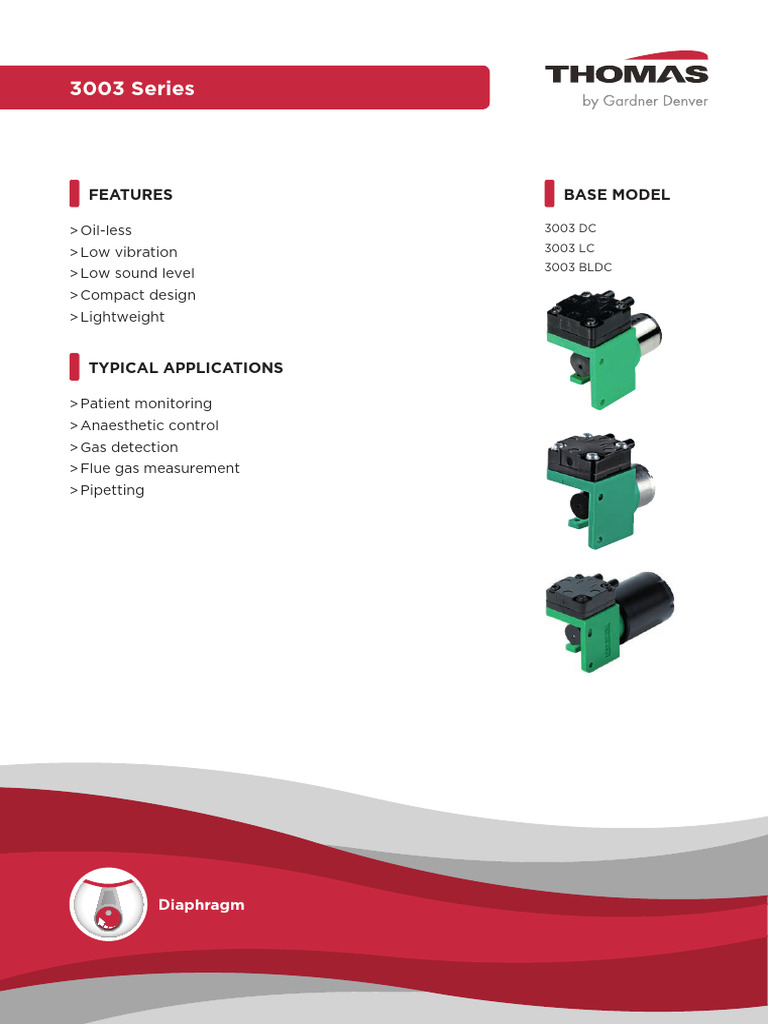 3003 Series

THOMAS
by Gardner Denver

FEATURES

> Oil-less
> Low vibration
> Low sound level
> Compact design
> Lightweight

TYPICAL APPLICATIONS

> Patient monitoring
> Anaesthetic control
> Gas detection
> Flue gas measurement
> Pipetting

BASE MODEL

3003 DC
3003 LC
3003 BLDC

Diaphragm